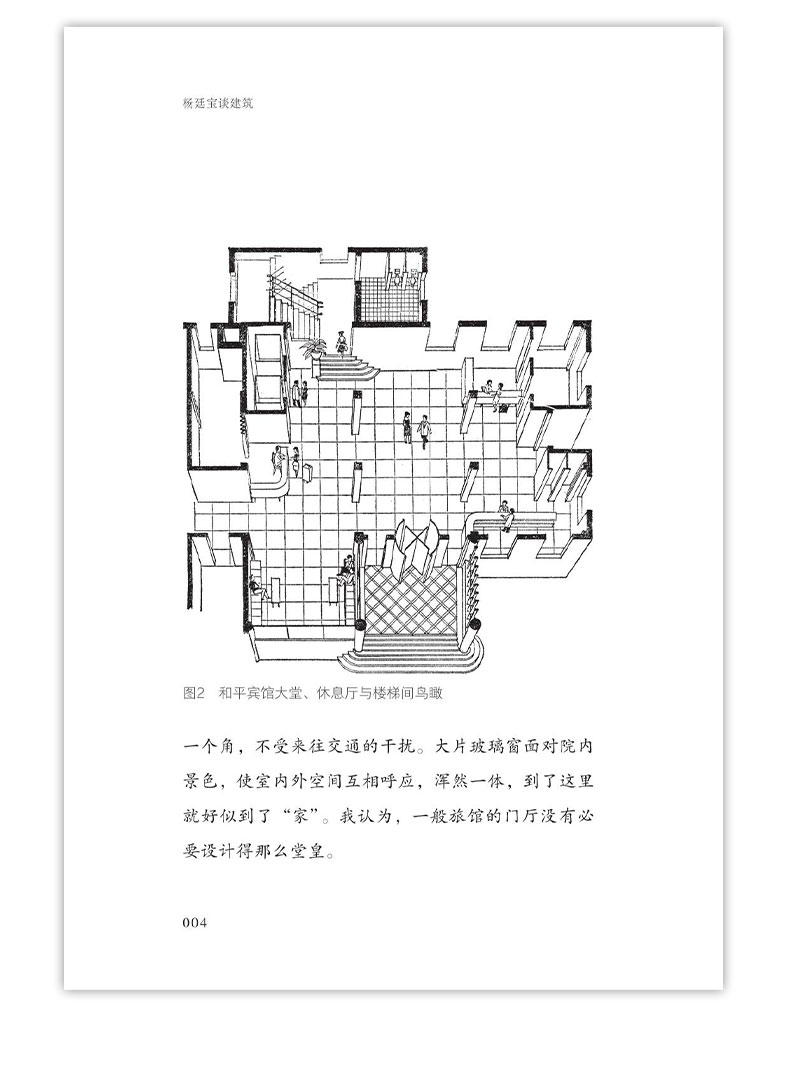 杨廷宝谈建筑

图2　和平宾馆大堂、休息厅与楼梯间鸟瞰

一个角，不受来往交通的干扰。大片玻璃窗面对院内景色，使室内外空间互相呼应，浑然一体，到了这里就好似到了“家”。我认为，一般旅馆的门厅没有必要设计得那么堂皇。

004